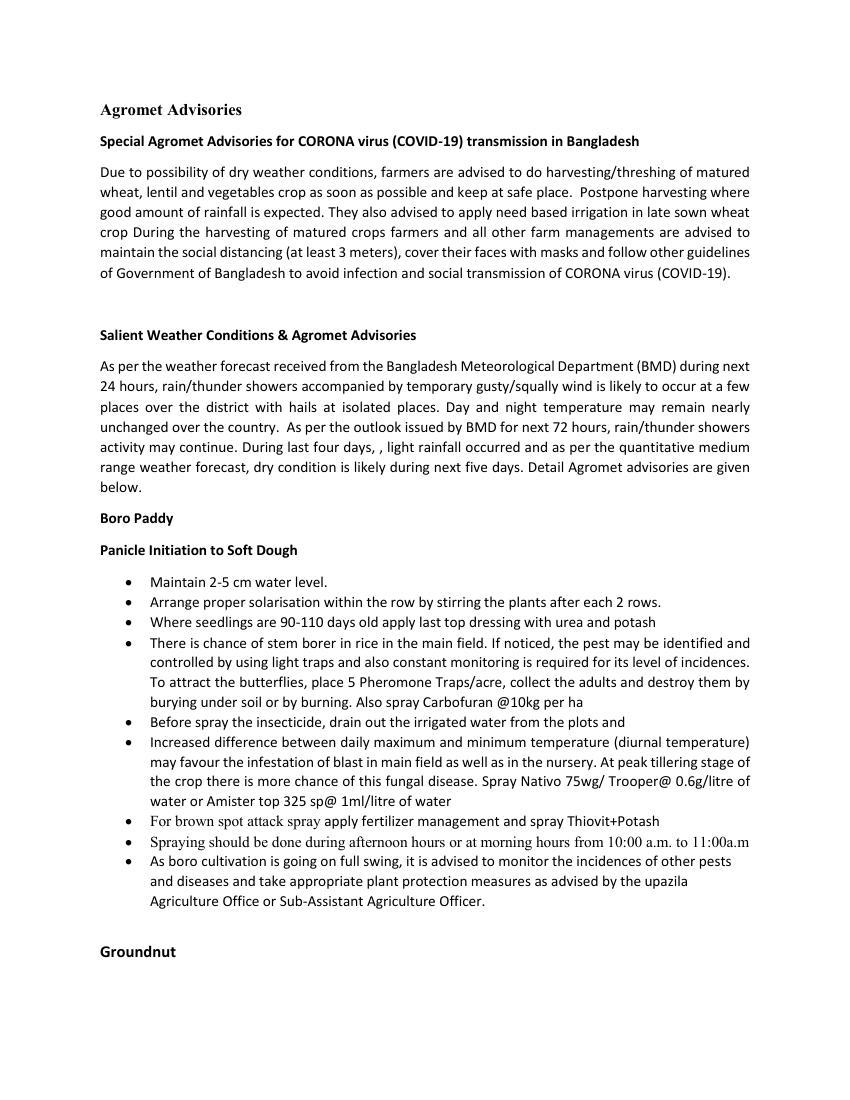 Agromet Advisories

Special Agromet Advisories for CORONA virus (COVID-19) transmission in Bangladesh

Due to possibility of dry weather conditions, farmers are advised to do harvesting/threshing of matured wheat, lentil and vegetables crop as soon as possible and keep at safe place. Postpone harvesting where good amount of rainfall is expected. They also advised to apply need based irrigation in late sown wheat crop During the harvesting of matured crops farmers and all other farm managements are advised to maintain the social distancing (at least 3 meters), cover their faces with masks and follow other guidelines of Government of Bangladesh to avoid infection and social transmission of CORONA virus (COVID-19).

Salient Weather Conditions & Agromet Advisories

As per the weather forecast received from the Bangladesh Meteorological Department (BMD) during next 24 hours, rain/thunder showers accompanied by temporary gusty/squally wind is likely to occur at a few places over the district with hails at isolated places. Day and night temperature may remain nearly unchanged over the country. As per the outlook issued by BMD for next 72 hours, rain/thunder showers activity may continue. During last four days, , light rainfall occurred and as per the quantitative medium range weather forecast, dry condition is likely during next five days. Detail Agromet advisories are given below.

Boro Paddy

Panicle Initiation to Soft Dough

• Maintain 2-5 cm water level.
• Arrange proper solarisation within the row by stirring the plants after each 2 rows.
• Where seedlings are 90-110 days old apply last top dressing with urea and potash
• There is chance of stem borer in rice in the main field. If noticed, the pest may be identified and controlled by using light traps and also constant monitoring is required for its level of incidences. To attract the butterflies, place 5 Pheromone Traps/acre, collect the adults and destroy them by burying under soil or by burning. Also spray Carbofuran @10kg per ha
• Before spray the insecticide, drain out the irrigated water from the plots and
• Increased difference between daily maximum and minimum temperature (diurnal temperature) may favour the infestation of blast in main field as well as in the nursery. At peak tillering stage of the crop there is more chance of this fungal disease. Spray Nativo 75wg/ Trooper@ 0.6g/litre of water or Amister top 325 sp@ 1ml/litre of water
• For brown spot attack spray apply fertilizer management and spray Thiovit+Potash
• Spraying should be done during afternoon hours or at morning hours from 10:00 a.m. to 11:00a.m
• As boro cultivation is going on full swing, it is advised to monitor the incidences of other pests and diseases and take appropriate plant protection measures as advised by the upazila Agriculture Office or Sub-Assistant Agriculture Officer.

Groundnut